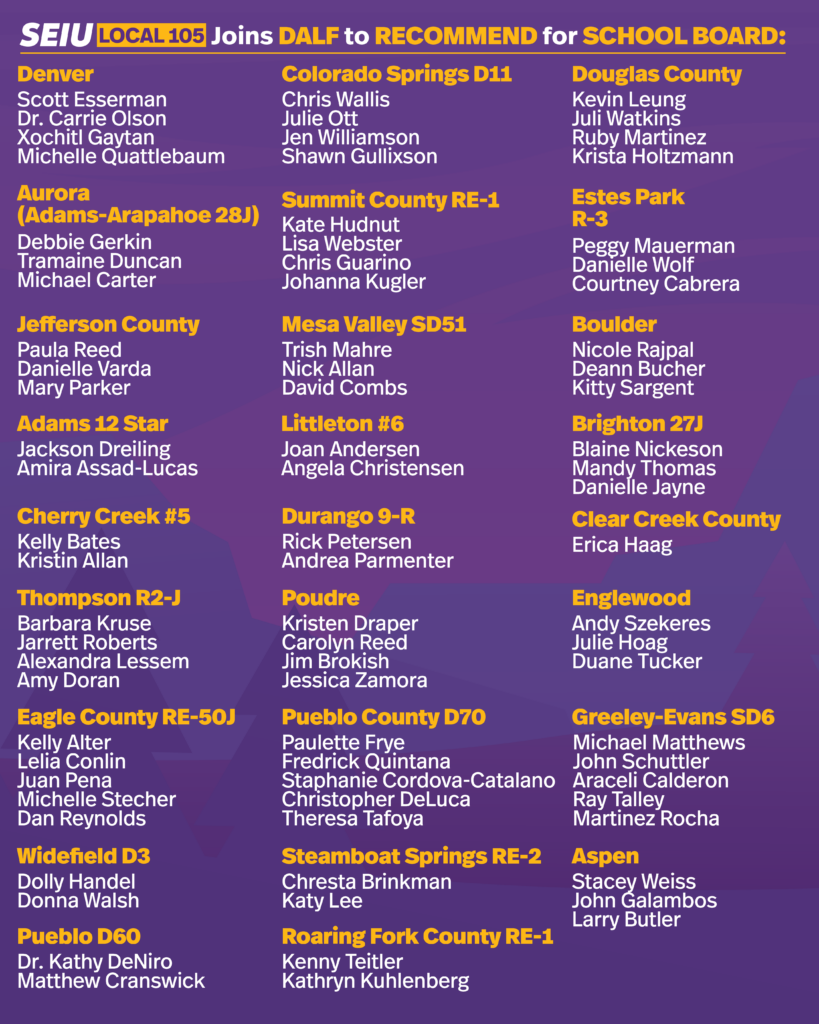 SEIU LOCAL 105 Joins DALF to RECOMMEND for SCHOOL BOARD:

Denver
Scott Esserman
Dr. Carrie Olson
Xochitl Gaytan
Michelle Quattlebaum

Aurora
(Adams-Arapahoe 28J)
Debbie Gerkin
Tramaine Duncan
Michael Carter

Jefferson County
Paula Reed
Danielle Varda
Mary Parker

Adams 12 Star
Jackson Dreiling
Amira Assad-Lucas

Cherry Creek #5
Kelly Bates
Kristin Allan

Thompson R2-J
Barbara Kruse
Jarrett Roberts
Alexandra Lessem
Amy Doran

Eagle County RE-50J
Kelly Alter
Lelia Conlin
Juan Pena
Michelle Stecher
Dan Reynolds

Widefield D3
Dolly Handel
Donna Walsh

Pueblo D60
Dr. Kathy DeNiro
Matthew Cranswick

Colorado Springs D11
Chris Wallis
Julie Ott
Jen Williamson
Shawn Gullixson

Summit County RE-1
Kate Hudnut
Lisa Webster
Chris Guarino
Johanna Kugler

Mesa Valley SD51
Trish Mahre
Nick Allan
David Combs

Littleton #6
Joan Andersen
Angela Christensen

Durango 9-R
Rick Petersen
Andrea Parmenter

Poudre
Kristen Draper
Carolyn Reed
Jim Brokish
Jessica Zamora

Pueblo County D70
Paulette Frye
Fredrick Quintana
Staphanie Cordova-Catalano
Christopher DeLuca
Theresa Tafoya

Steamboat Springs RE-2
Chresta Brinkman
Katy Lee

Roaring Fork County RE-1
Kenny Teitler
Kathryn Kuhlenberg

Douglas County
Kevin Leung
Juli Watkins
Ruby Martinez
Krista Holtzmann

Estes Park
R-3
Peggy Mauerman
Danielle Wolf
Courtney Cabrera

Boulder
Nicole Rajpal
Deann Bucher
Kitty Sargent

Brighton 27J
Blaine Nickeson
Mandy Thomas
Danielle Jayne

Clear Creek County
Erica Haag

Englewood
Andy Szekeres
Julie Hoag
Duane Tucker

Greeley-Evans SD6
Michael Matthews
John Schuttler
Araceli Calderon
Ray Talley
Martinez Rocha

Aspen
Stacey Weiss
John Galambos
Larry Butler